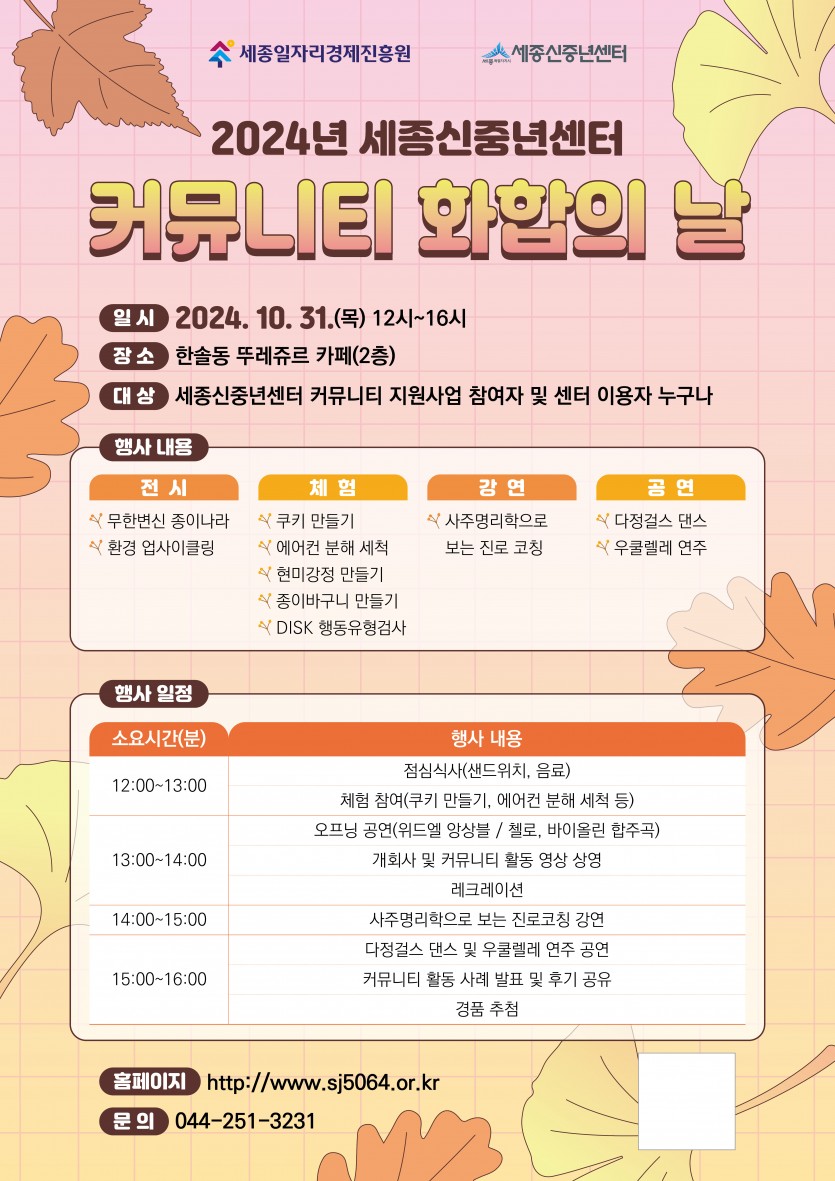 세종일자리경제진흥원 세종신중년센터

2024년 세종신중년센터

커뮤니티 화합의 날

일 시 2024. 10. 31.(목) 12시~16시

장 소 한솔동 뚜레쥬르 카페(2층)

대 상 세종신중년센터 커뮤니티 지원사업 참여자 및 센터 이용자 누구나

행사 내용

전 시
무한변신 종이나라
환경 업사이클링

체 험
쿠키 만들기
에어컨 분해 세척
현미강정 만들기
종이바구니 만들기
DISK 행동유형검사

강 연
사주명리학으로 보는 진로 코칭

공 연
다정걸스 댄스
우쿨렐레 연주

행사 일정

| 소요시간(분) | 행사 내용 |
|---|---|
| 12:00~13:00 | 점심식사(샌드위치, 음료) |
|  | 체험 참여(쿠키 만들기, 에어컨 분해 세척 등) |
| 13:00~14:00 | 오프닝 공연(위드엘 앙상블 / 첼로, 바이올린 합주곡) |
|  | 개회사 및 커뮤니티 활동 영상 상영 |
|  | 레크레이션 |
| 14:00~15:00 | 사주명리학으로 보는 진로코칭 강연 |
| 15:00~16:00 | 다정걸스 댄스 및 우쿨렐레 연주 공연 |
|  | 커뮤니티 활동 사례 발표 및 후기 공유 |
|  | 경품 추첨 |

홈페이지 http://www.sj5064.or.kr

문 의 044-251-3231